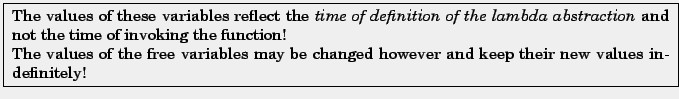 The values of these variables reflect the time of definition of the lambda abstraction and not the time of invoking the function!
The values of the free variables may be changed however and keep their new values indefinitely!